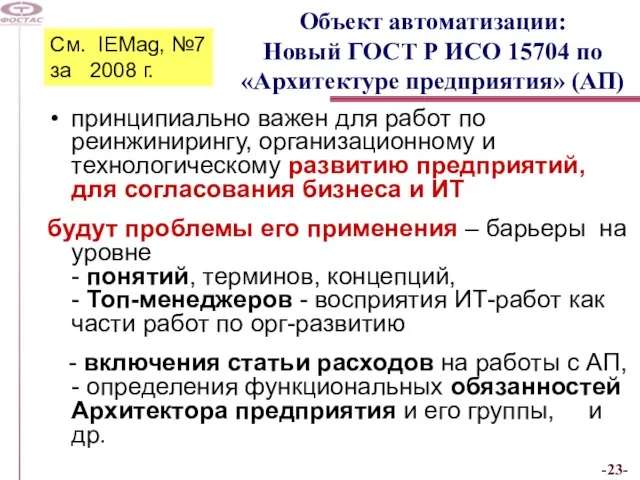 ФОСТАС

См. IEMag, №7 за 2008 г.

Объект автоматизации: Новый ГОСТ Р ИСО 15704 по «Архитектуре предприятия» (АП)

• принципиально важен для работ по реинжинирингу, организационному и технологическому развитию предприятий, для согласования бизнеса и ИТ

будут проблемы его применения – барьеры на уровне
- понятий, терминов, концепций,
- Топ-менеджеров - восприятия ИТ-работ как части работ по орг-развитию

- включения статьи расходов на работы с АП,
- определения функциональных обязанностей Архитектора предприятия и его группы, и др.

-23-